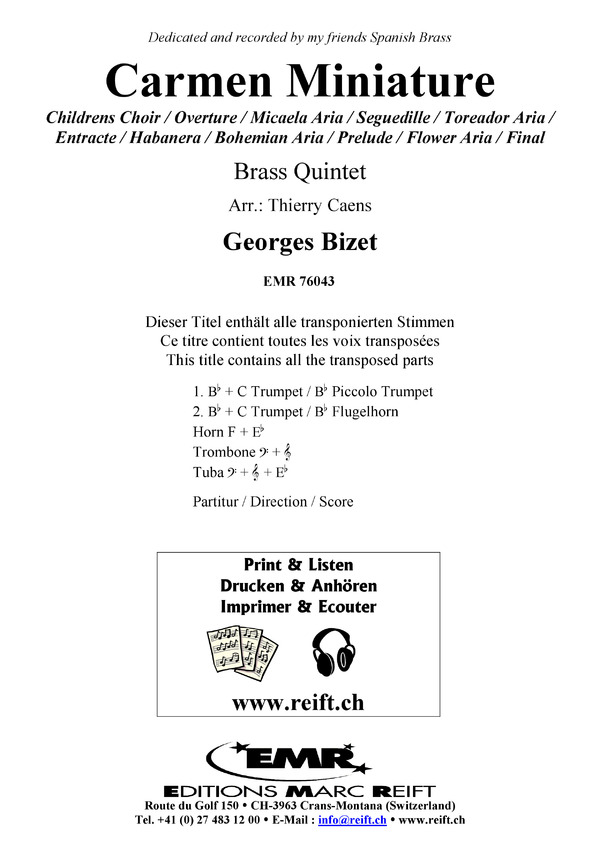 Dedicated and recorded by my friends Spanish Brass

Carmen Miniature

Childrens Choir / Overture / Micaela Aria / Seguedille / Toreador Aria / Entracte / Habanera / Bohemian Aria / Prelude / Flower Aria / Final

Brass Quintet

Arr.: Thierry Caens

Georges Bizet

EMR 76043

Dieser Titel enthält alle transponierten Stimmen
Ce titre contient toutes les voix transposées
This title contains all the transposed parts

1. B♭ + C Trumpet / B♭ Piccolo Trumpet
2. B♭ + C Trumpet / B♭ Flugelhorn
Horn F + E♭
Trombone 𝄢 + 𝄞
Tuba 𝄢 + 𝄞 + E♭

Partitur / Direction / Score

Print & Listen
Drucken & Anhören
Imprimer & Ecouter

www.reift.ch

EMR

EDITIONS MARC REIFT
Route du Golf 150 • CH-3963 Crans-Montana (Switzerland)
Tel. +41 (0) 27 483 12 00 • E-Mail : info@reift.ch • www.reift.ch